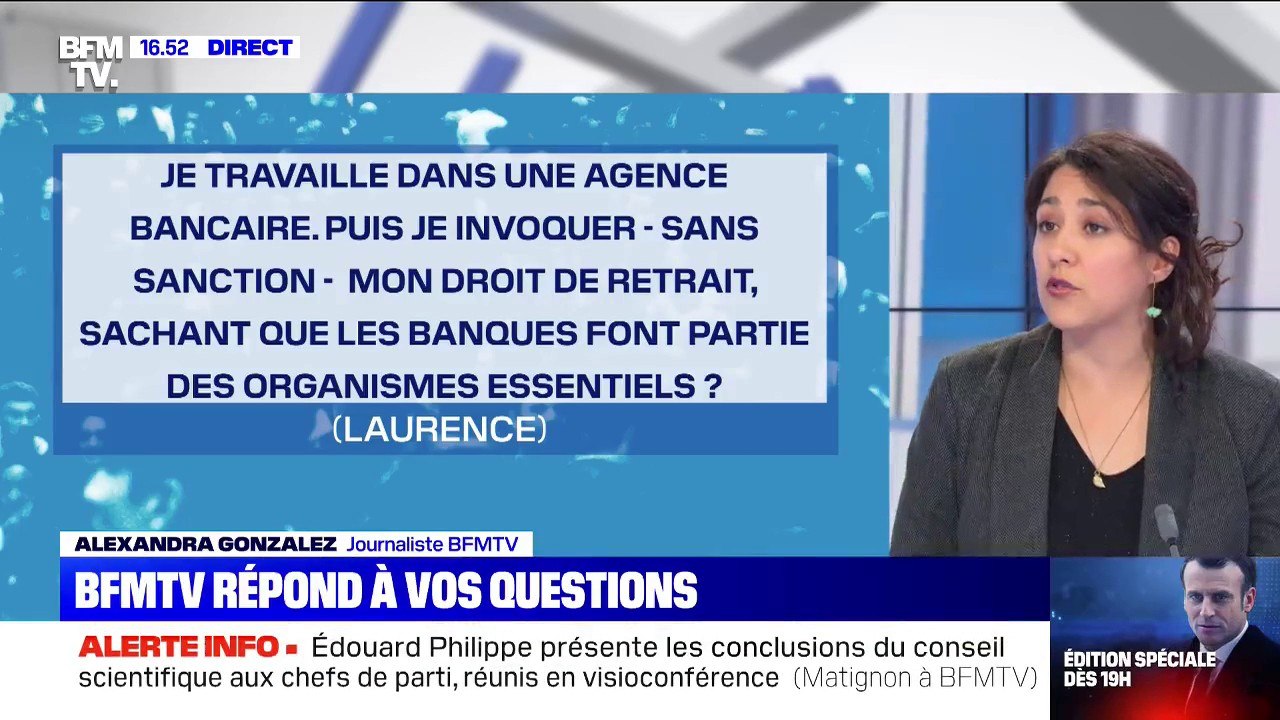 BFM TV. 16.52 DIRECT

JE TRAVAILLE DANS UNE AGENCE BANCAIRE. PUIS JE INVOQUER - SANS SANCTION - MON DROIT DE RETRAIT, SACHANT QUE LES BANQUES FONT PARTIE DES ORGANISMES ESSENTIELS ?

(LAURENCE)

ALEXANDRA GONZALEZ Journaliste BFMTV

BFMTV RÉPOND À VOS QUESTIONS

ALERTE INFO ▪ Édouard Philippe présente les conclusions du conseil scientifique aux chefs de parti, réunis en visioconférence (Matignon à BFMTV)

ÉDITION SPÉCIALE DÈS 19H